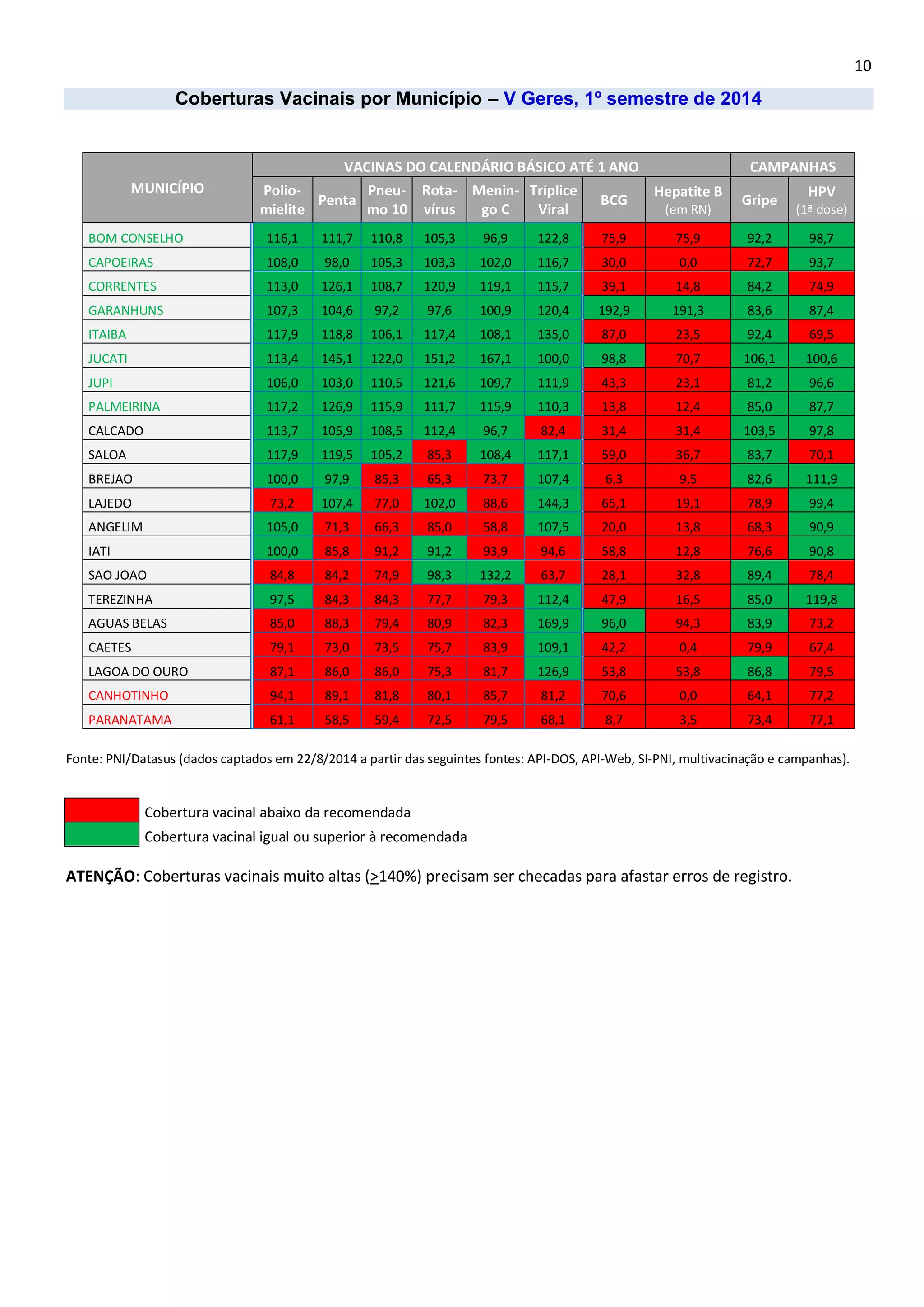 10

Coberturas Vacinais por Município – V Geres, 1º semestre de 2014

| MUNICÍPIO | VACINAS DO CALENDÁRIO BÁSICO ATÉ 1 ANO | | | | | | | | CAMPANHAS | |
|---|---|---|---|---|---|---|---|---|---|---|
| | Polio-mielite | Penta | Pneu-mo 10 | Rota-vírus | Menin-go C | Tríplice Viral | BCG | Hepatite B (em RN) | Gripe | HPV (1ª dose) |
| BOM CONSELHO | 116,1 | 111,7 | 110,8 | 105,3 | 96,9 | 122,8 | 75,9 | 75,9 | 92,2 | 98,7 |
| CAPOEIRAS | 108,0 | 98,0 | 105,3 | 103,3 | 102,0 | 116,7 | 30,0 | 0,0 | 72,7 | 93,7 |
| CORRENTES | 113,0 | 126,1 | 108,7 | 120,9 | 119,1 | 115,7 | 39,1 | 14,8 | 84,2 | 74,9 |
| GARANHUNS | 107,3 | 104,6 | 97,2 | 97,6 | 100,9 | 120,4 | 192,9 | 191,3 | 83,6 | 87,4 |
| ITAIBA | 117,9 | 118,8 | 106,1 | 117,4 | 108,1 | 135,0 | 87,0 | 23,5 | 92,4 | 69,5 |
| JUCATI | 113,4 | 145,1 | 122,0 | 151,2 | 167,1 | 100,0 | 98,8 | 70,7 | 106,1 | 100,6 |
| JUPI | 106,0 | 103,0 | 110,5 | 121,6 | 109,7 | 111,9 | 43,3 | 23,1 | 81,2 | 96,6 |
| PALMEIRINA | 117,2 | 126,9 | 115,9 | 111,7 | 115,9 | 110,3 | 13,8 | 12,4 | 85,0 | 87,7 |
| CALCADO | 113,7 | 105,9 | 108,5 | 112,4 | 96,7 | 82,4 | 31,4 | 31,4 | 103,5 | 97,8 |
| SALOA | 117,9 | 119,5 | 105,2 | 85,3 | 108,4 | 117,1 | 59,0 | 36,7 | 83,7 | 70,1 |
| BREJAO | 100,0 | 97,9 | 85,3 | 65,3 | 73,7 | 107,4 | 6,3 | 9,5 | 82,6 | 111,9 |
| LAJEDO | 73,2 | 107,4 | 77,0 | 102,0 | 88,6 | 144,3 | 65,1 | 19,1 | 78,9 | 99,4 |
| ANGELIM | 105,0 | 71,3 | 66,3 | 85,0 | 58,8 | 107,5 | 20,0 | 13,8 | 68,3 | 90,9 |
| IATI | 100,0 | 85,8 | 91,2 | 91,2 | 93,9 | 94,6 | 58,8 | 12,8 | 76,6 | 90,8 |
| SAO JOAO | 84,8 | 84,2 | 74,9 | 98,3 | 132,2 | 63,7 | 28,1 | 32,8 | 89,4 | 78,4 |
| TEREZINHA | 97,5 | 84,3 | 84,3 | 77,7 | 79,3 | 112,4 | 47,9 | 16,5 | 85,0 | 119,8 |
| AGUAS BELAS | 85,0 | 88,3 | 79,4 | 80,9 | 82,3 | 169,9 | 96,0 | 94,3 | 83,9 | 73,2 |
| CAETES | 79,1 | 73,0 | 73,5 | 75,7 | 83,9 | 109,1 | 42,2 | 0,4 | 79,9 | 67,4 |
| LAGOA DO OURO | 87,1 | 86,0 | 86,0 | 75,3 | 81,7 | 126,9 | 53,8 | 53,8 | 86,8 | 79,5 |
| CANHOTINHO | 94,1 | 89,1 | 81,8 | 80,1 | 85,7 | 81,2 | 70,6 | 0,0 | 64,1 | 77,2 |
| PARANATAMA | 61,1 | 58,5 | 59,4 | 72,5 | 79,5 | 68,1 | 8,7 | 3,5 | 73,4 | 77,1 |

Fonte: PNI/Datasus (dados captados em 22/8/2014 a partir das seguintes fontes: API-DOS, API-Web, SI-PNI, multivacinação e campanhas).

Cobertura vacinal abaixo da recomendada
Cobertura vacinal igual ou superior à recomendada

ATENÇÃO: Coberturas vacinais muito altas ($\geq$140%) precisam ser checadas para afastar erros de registro.